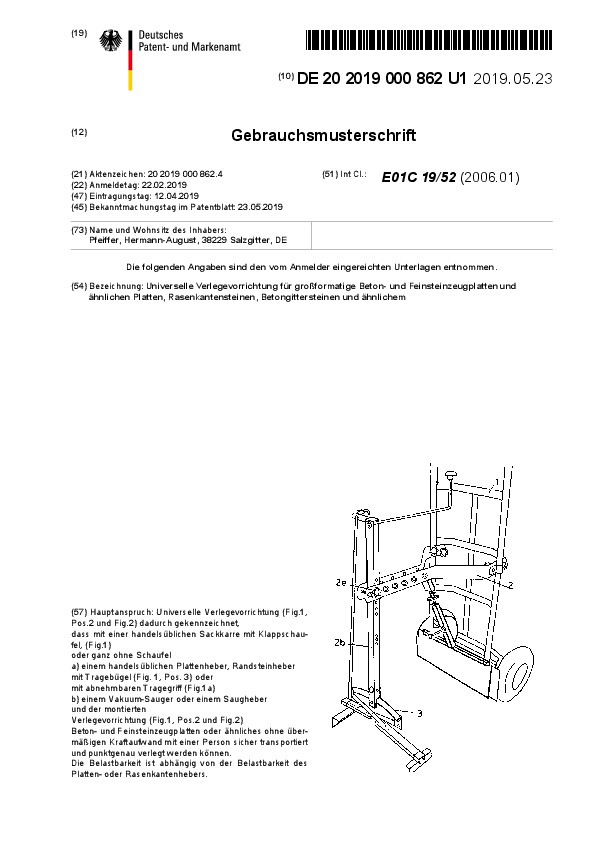 (19) Deutsches Patent- und Markenamt

(10) DE 20 2019 000 862 U1 2019.05.23

(12) Gebrauchsmusterschrift

(21) Aktenzeichen: 20 2019 000 862.4
(22) Anmeldetag: 22.02.2019
(47) Eintragungstag: 12.04.2019
(45) Bekanntmachungstag im Patentblatt: 23.05.2019

(51) Int Cl.: E01C 19/52 (2006.01)

(73) Name und Wohnsitz des Inhabers:
Pfeiffer, Hermann-August, 38229 Salzgitter, DE

Die folgenden Angaben sind den vom Anmelder eingereichten Unterlagen entnommen.

(54) Bezeichnung: Universelle Verlegevorrichtung für großformatige Beton- und Feinsteinzeugplatten und ähnlichen Platten, Rasenkantensteinen, Betongittersteinen und ähnlichem

(57) Hauptanspruch: Universelle Verlegevorrichtung (Fig.1, Pos.2 und Fig.2) dadurch gekennzeichnet,
dass mit einer handelsüblichen Sackkarre mit Klappschaufel, (Fig.1)
oder ganz ohne Schaufel
a) einem handelsüblichen Plattenheber, Randsteinheber mit Tragebügel (Fig. 1, Pos. 3) oder
mit abnehmbaren Tragegriff (Fig.1 a)
b) einem Vakuum-Sauger oder einem Saugheber
und der montierten
Verlegevorrichtung (Fig.1, Pos.2 und Fig.2)
Beton- und Feinsteinzeugplatten oder ähnliches ohne übermäßigen Kraftaufwand mit einer Person sicher transportiert und punktgenau verlegt werden können.
Die Belastbarkeit ist abhängig von der Belastbarkeit des Platten- oder Rasenkantenhebers.

2e
2
2b
3